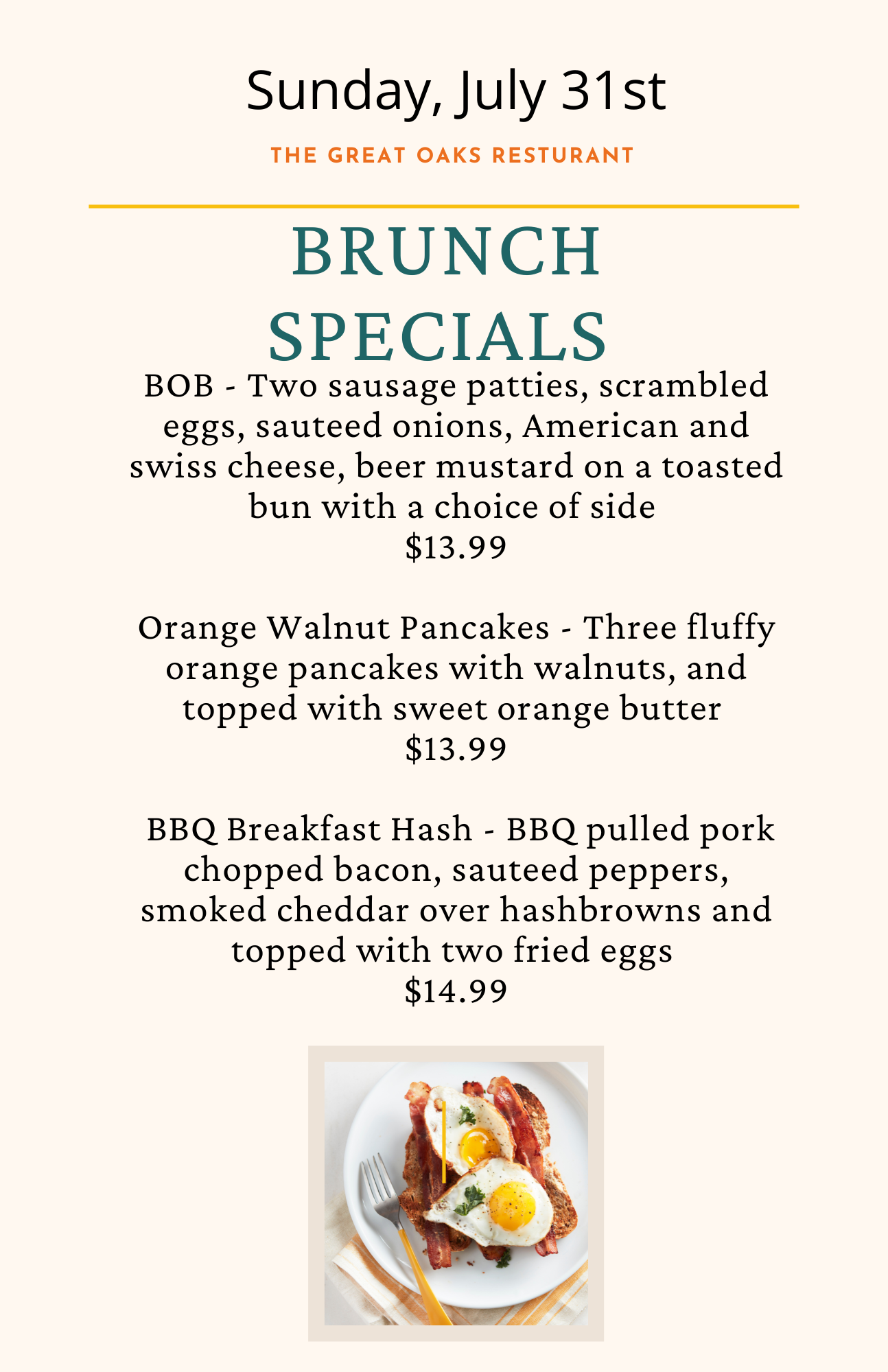 Sunday, July 31st

THE GREAT OAKS RESTURANT

BRUNCH SPECIALS

BOB - Two sausage patties, scrambled eggs, sauteed onions, American and swiss cheese, beer mustard on a toasted bun with a choice of side
$13.99

Orange Walnut Pancakes - Three fluffy orange pancakes with walnuts, and topped with sweet orange butter
$13.99

BBQ Breakfast Hash - BBQ pulled pork chopped bacon, sauteed peppers, smoked cheddar over hashbrowns and topped with two fried eggs
$14.99